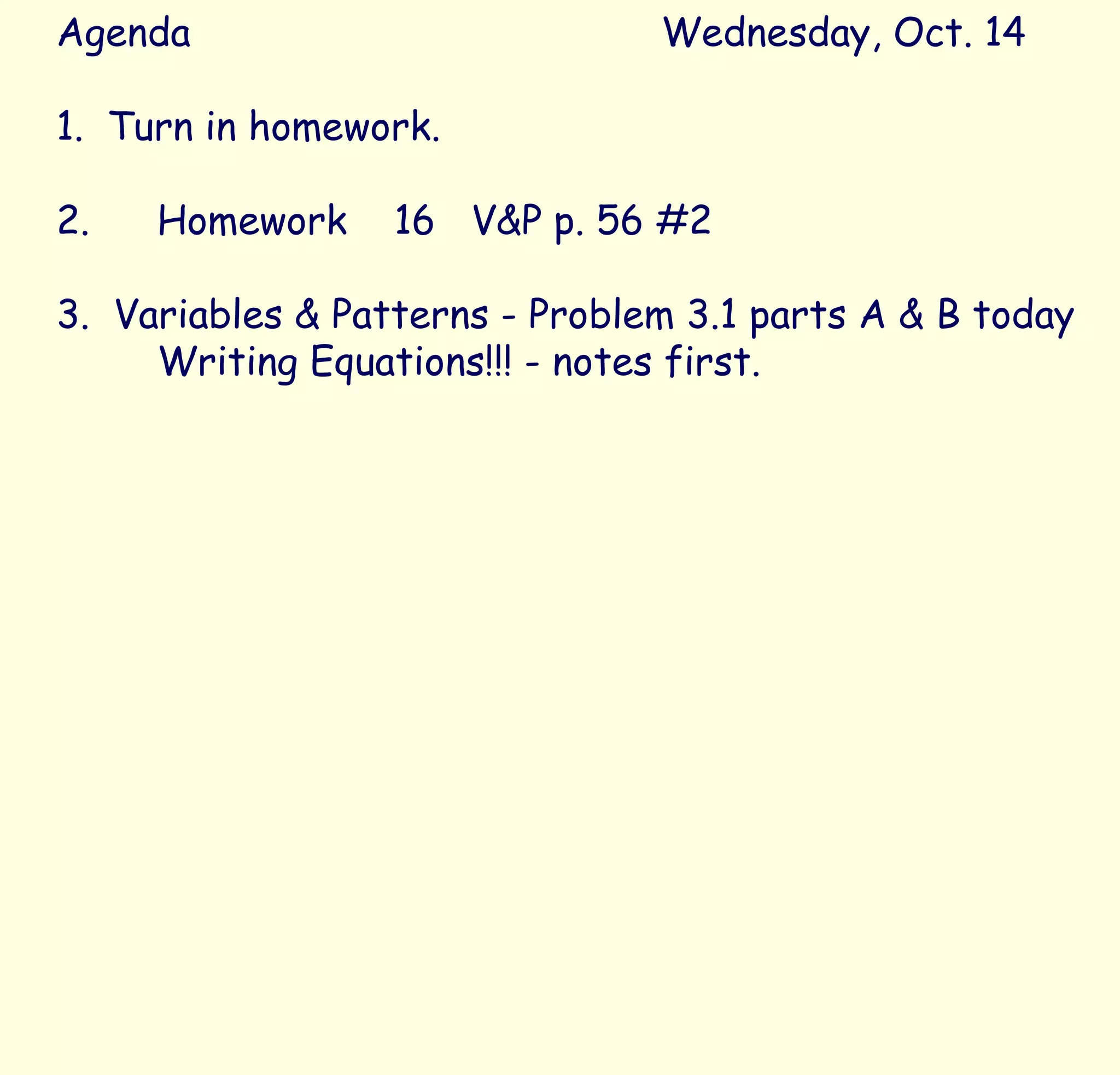 Agenda Wednesday, Oct. 14

1. Turn in homework.

2. Homework 16 V&P p. 56 #2

3. Variables & Patterns - Problem 3.1 parts A & B today Writing Equations!!! - notes first.